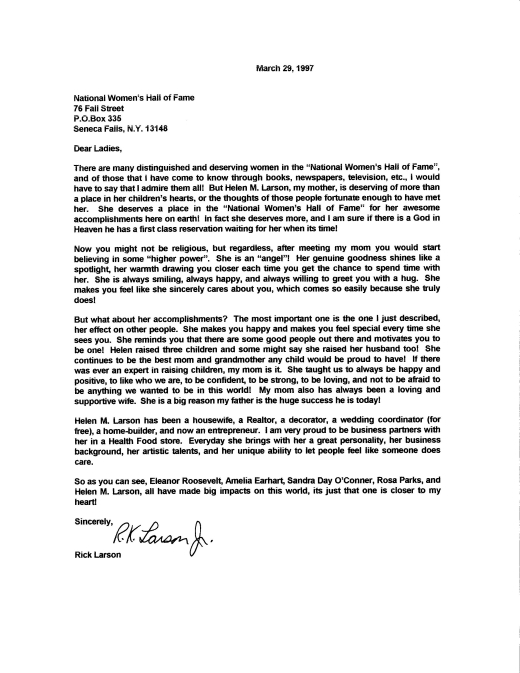 March 29, 1997

National Women's Hall of Fame
76 Fall Street
P.O.Box 335
Seneca Falls, N.Y. 13148

Dear Ladies,

There are many distinguished and deserving women in the "National Women's Hall of Fame", and of those that I have come to know through books, newspapers, television, etc., I would have to say that I admire them all! But Helen M. Larson, my mother, is deserving of more than a place in her children's hearts, or the thoughts of those people fortunate enough to have met her. She deserves a place in the "National Women's Hall of Fame" for her awesome accomplishments here on earth! In fact she deserves more, and I am sure if there is a God in Heaven he has a first class reservation waiting for her when its time!

Now you might not be religious, but regardless, after meeting my mom you would start believing in some "higher power". She is an "angel"! Her genuine goodness shines like a spotlight, her warmth drawing you closer each time you get the chance to spend time with her. She is always smiling, always happy, and always willing to greet you with a hug. She makes you feel like she sincerely cares about you, which comes so easily because she truly does!

But what about her accomplishments? The most important one is the one I just described, her effect on other people. She makes you happy and makes you feel special every time she sees you. She reminds you that there are some good people out there and motivates you to be one! Helen raised three children and some might say she raised her husband too! She continues to be the best mom and grandmother any child would be proud to have! If there was ever an expert in raising children, my mom is it. She taught us to always be happy and positive, to like who we are, to be confident, to be strong, to be loving, and not to be afraid to be anything we wanted to be in this world! My mom also has always been a loving and supportive wife. She is a big reason my father is the huge success he is today!

Helen M. Larson has been a housewife, a Realtor, a decorator, a wedding coordinator (for free), a home-builder, and now an entrepreneur. I am very proud to be business partners with her in a Health Food store. Everyday she brings with her a great personality, her business background, her artistic talents, and her unique ability to let people feel like someone does care.

So as you can see, Eleanor Roosevelt, Amelia Earhart, Sandra Day O'Conner, Rosa Parks, and Helen M. Larson, all have made big impacts on this world, its just that one is closer to my heart!

Sincerely,
R.K. Larson Jr.
Rick Larson